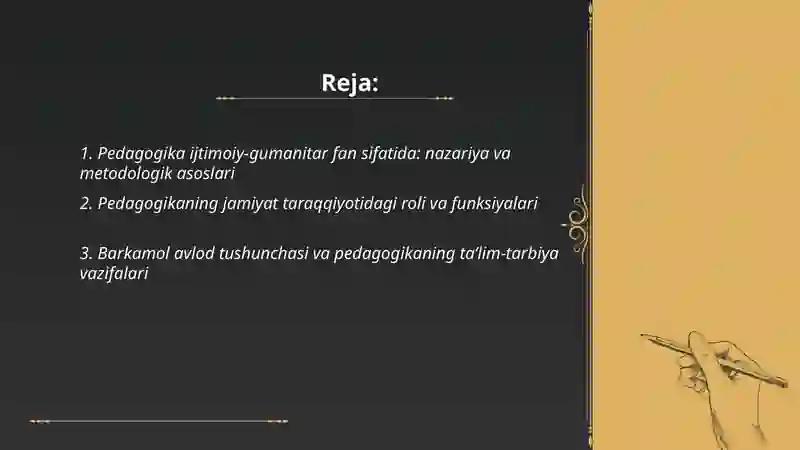 Reja:

1. Pedagogika ijtimoiy-gumanitar fan sifatida: nazariya va metodologik asoslari

2. Pedagogikaning jamiyat taraqqiyotidagi roli va funksiyalari

3. Barkamol avlod tushunchasi va pedagogikaning ta'lim-tarbiya vazifalari